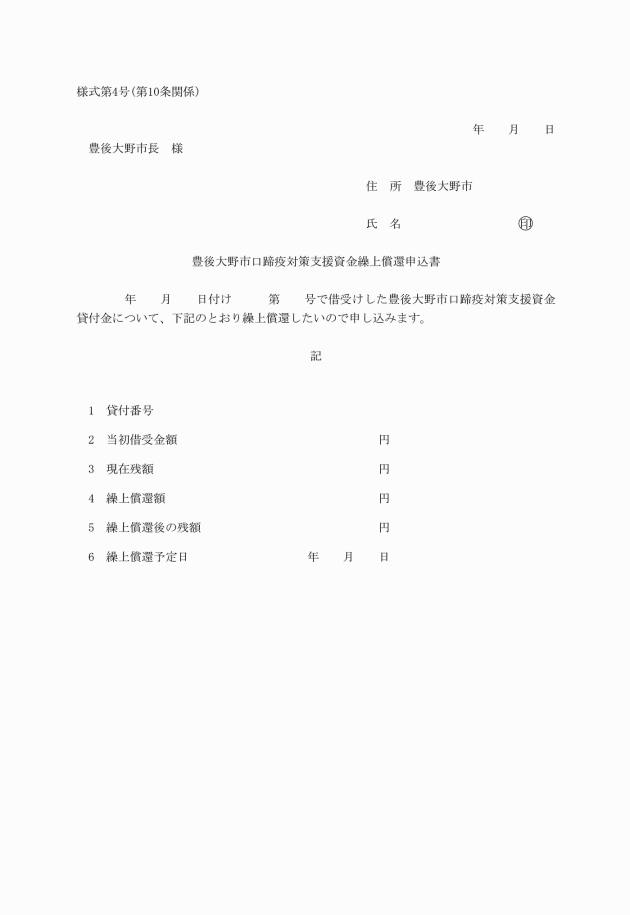 様式第4号(第10条関係)

年　　月　　日

豊後大野市長　様

住　所　豊後大野市

氏　名　　　　　　　　　印

豊後大野市口蹄疫対策支援資金繰上償還申込書

年　　月　　日付け　　　第　　号で借受けした豊後大野市口蹄疫対策支援資金貸付金について、下記のとおり繰上償還したいので申し込みます。

記

1　貸付番号

2　当初借受金額　　　　　　　　　　円

3　現在残額　　　　　　　　　　　　円

4　繰上償還額　　　　　　　　　　　円

5　繰上償還後の残額　　　　　　　　円

6　繰上償還予定日　　　　　年　　月　　日